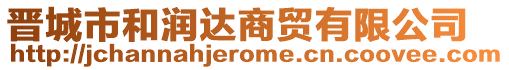 晋城市和润达商贸有限公司
http://jchannahjerome.cn.coovee.com